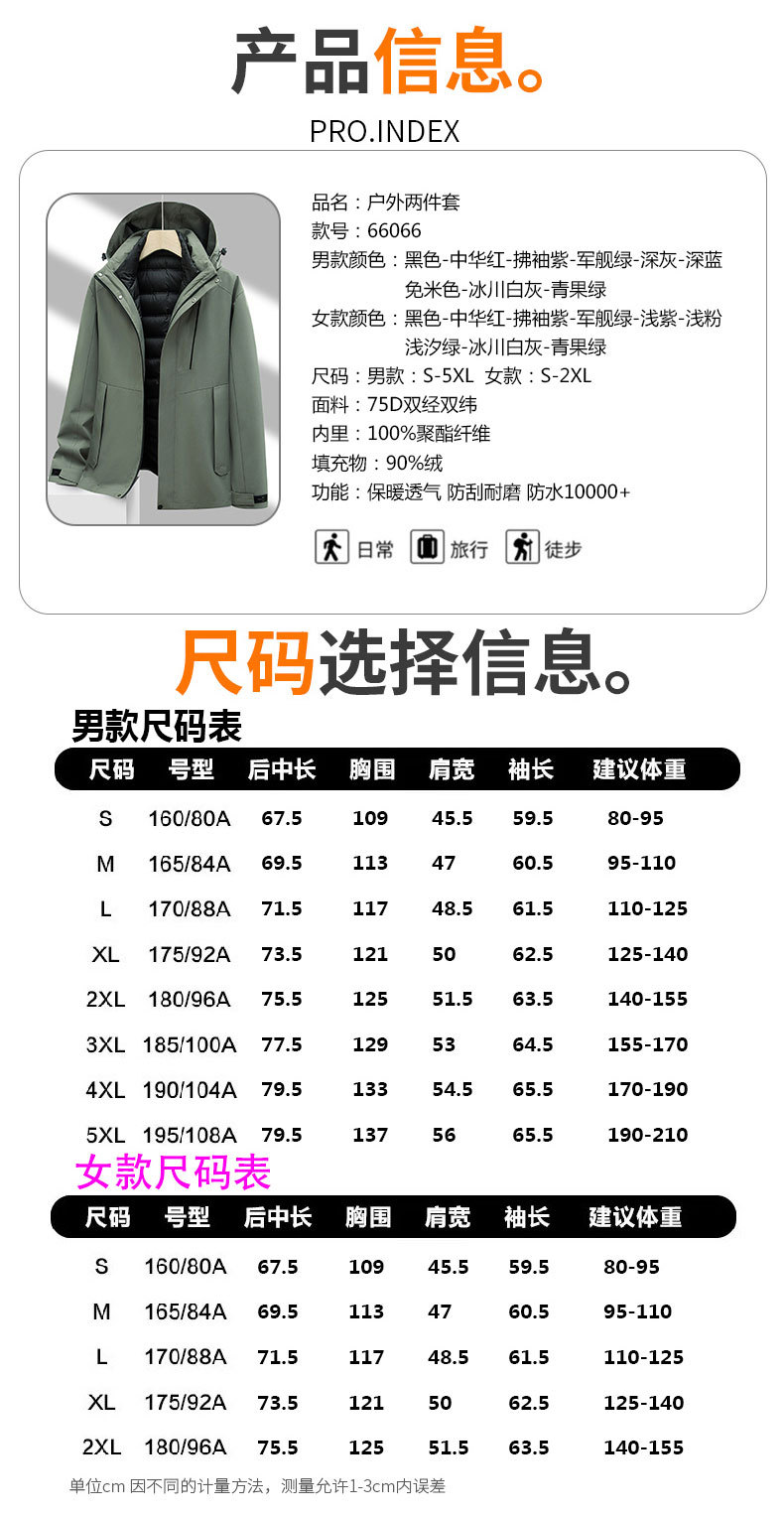 产品信息。
PRO.INDEX

品名：户外两件套
款号：66066
男款颜色：黑色-中华红-拂袖紫-军舰绿-深灰-深蓝 免米色-冰川白灰-青果绿
女款颜色：黑色-中华红-拂袖紫-军舰绿-浅紫-浅粉 浅汐绿-冰川白灰-青果绿
尺码：男款：S-5XL 女款：S-2XL
面料：75D双经双纬
内里：100%聚酯纤维
填充物：90%绒
功能：保暖透气 防刮耐磨 防水10000+

日常 旅行 徒步

尺码选择信息。
男款尺码表

| 尺码 | 号型 | 后中长 | 胸围 | 肩宽 | 袖长 | 建议体重 |
|---|---|---|---|---|---|---|
| S | 160/80A | 67.5 | 109 | 45.5 | 59.5 | 80-95 |
| M | 165/84A | 69.5 | 113 | 47 | 60.5 | 95-110 |
| L | 170/88A | 71.5 | 117 | 48.5 | 61.5 | 110-125 |
| XL | 175/92A | 73.5 | 121 | 50 | 62.5 | 125-140 |
| 2XL | 180/96A | 75.5 | 125 | 51.5 | 63.5 | 140-155 |
| 3XL | 185/100A | 77.5 | 129 | 53 | 64.5 | 155-170 |
| 4XL | 190/104A | 79.5 | 133 | 54.5 | 65.5 | 170-190 |
| 5XL | 195/108A | 79.5 | 137 | 56 | 65.5 | 190-210 |

女款尺码表

| 尺码 | 号型 | 后中长 | 胸围 | 肩宽 | 袖长 | 建议体重 |
|---|---|---|---|---|---|---|
| S | 160/80A | 67.5 | 109 | 45.5 | 59.5 | 80-95 |
| M | 165/84A | 69.5 | 113 | 47 | 60.5 | 95-110 |
| L | 170/88A | 71.5 | 117 | 48.5 | 61.5 | 110-125 |
| XL | 175/92A | 73.5 | 121 | 50 | 62.5 | 125-140 |
| 2XL | 180/96A | 75.5 | 125 | 51.5 | 63.5 | 140-155 |

单位cm 因不同的计量方法，测量允许1-3cm内误差